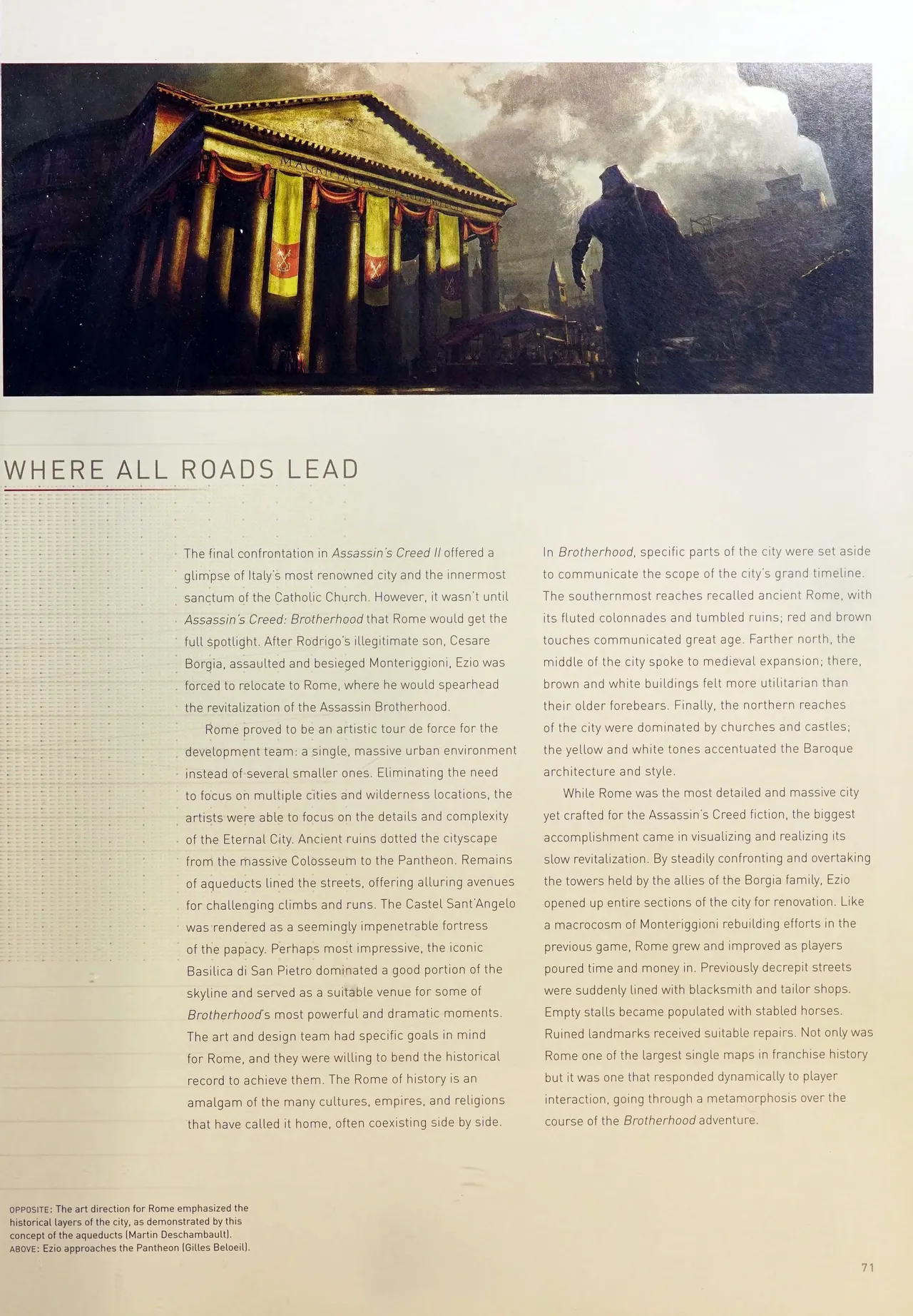 WHERE ALL ROADS LEAD

The final confrontation in Assassin's Creed II offered a glimpse of Italy's most renowned city and the innermost sanctum of the Catholic Church. However, it wasn't until Assassin's Creed: Brotherhood that Rome would get the full spotlight. After Rodrigo's illegitimate son, Cesare Borgia, assaulted and besieged Monteriggioni, Ezio was forced to relocate to Rome, where he would spearhead the revitalization of the Assassin Brotherhood.

Rome proved to be an artistic tour de force for the development team: a single, massive urban environment instead of several smaller ones. Eliminating the need to focus on multiple cities and wilderness locations, the artists were able to focus on the details and complexity of the Eternal City. Ancient ruins dotted the cityscape from the massive Colosseum to the Pantheon. Remains of aqueducts lined the streets, offering alluring avenues for challenging climbs and runs. The Castel Sant'Angelo was rendered as a seemingly impenetrable fortress of the papacy. Perhaps most impressive, the iconic Basilica di San Pietro dominated a good portion of the skyline and served as a suitable venue for some of Brotherhood's most powerful and dramatic moments. The art and design team had specific goals in mind for Rome, and they were willing to bend the historical record to achieve them. The Rome of history is an amalgam of the many cultures, empires, and religions that have called it home, often coexisting side by side.

In Brotherhood, specific parts of the city were set aside to communicate the scope of the city's grand timeline. The southernmost reaches recalled ancient Rome, with its fluted colonnades and tumbled ruins; red and brown touches communicated great age. Farther north, the middle of the city spoke to medieval expansion; there, brown and white buildings felt more utilitarian than their older forebears. Finally, the northern reaches of the city were dominated by churches and castles; the yellow and white tones accentuated the Baroque architecture and style.

While Rome was the most detailed and massive city yet crafted for the Assassin's Creed fiction, the biggest accomplishment came in visualizing and realizing its slow revitalization. By steadily confronting and overtaking the towers held by the allies of the Borgia family, Ezio opened up entire sections of the city for renovation. Like a macrocosm of Monteriggioni rebuilding efforts in the previous game, Rome grew and improved as players poured time and money in. Previously decrepit streets were suddenly lined with blacksmith and tailor shops. Empty stalls became populated with stabled horses. Ruined landmarks received suitable repairs. Not only was Rome one of the largest single maps in franchise history but it was one that responded dynamically to player interaction, going through a metamorphosis over the course of the Brotherhood adventure.

OPPOSITE: The art direction for Rome emphasized the historical layers of the city, as demonstrated by this concept of the aqueducts (Martin Deschambault).
ABOVE: Ezio approaches the Pantheon (Gilles Beloeil).

71